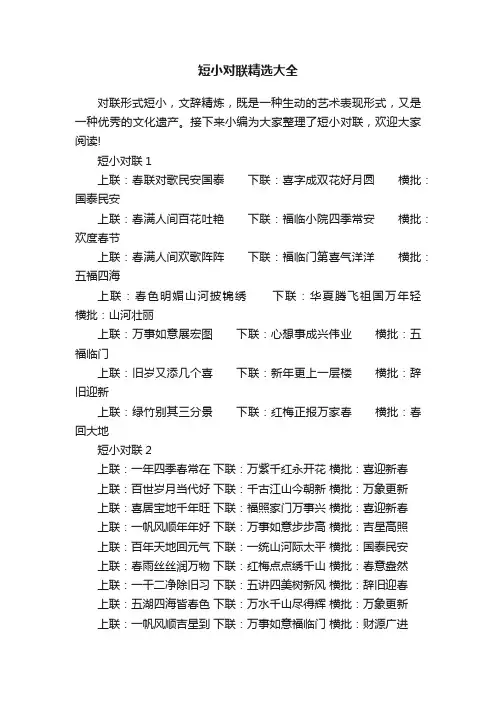 短小对联精选大全

对联形式短小，文辞精炼，既是一种生动的艺术表现形式，又是一种优秀的文化遗产。接下来小编为大家整理了短小对联，欢迎大家阅读!

短小对联 1

上联：春联对歌民安国泰　下联：喜字成双花好月圆　横批：国泰民安

上联：春满人间百花吐艳　下联：福临小院四季常安　横批：欢度春节

上联：春满人间欢歌阵阵　下联：福临门第喜气洋洋　横批：五福四海

上联：春色明媚山河披锦绣　下联：华夏腾飞祖国万年轻　横批：山河壮丽

上联：万事如意展宏图　下联：心想事成兴伟业　横批：五福临门

上联：旧岁又添几个喜　下联：新年更上一层楼　横批：辞旧迎新

上联：绿竹别其三分景　下联：红梅正报万家春　横批：春回大地

短小对联 2

上联：一年四季春常在 下联：万紫千红永开花 横批：喜迎新春

上联：百世岁月当代好 下联：千古江山今朝新 横批：万象更新

上联：喜居宝地千年旺 下联：福照家门万事兴 横批：喜迎新春

上联：一帆风顺年年好 下联：万事如意步步高 横批：吉星高照

上联：百年天地回元气 下联：一统山河际太平 横批：国泰民安

上联：春雨丝丝润万物 下联：红梅点点绣千山 横批：春意盎然

上联：一干二净除旧习 下联：五讲四美树新风 横批：辞旧迎春

上联：五湖四海皆春色 下联：万水千山尽得辉 横批：万象更新

上联：一帆风顺吉星到 下联：万事如意福临门 横批：财源广进